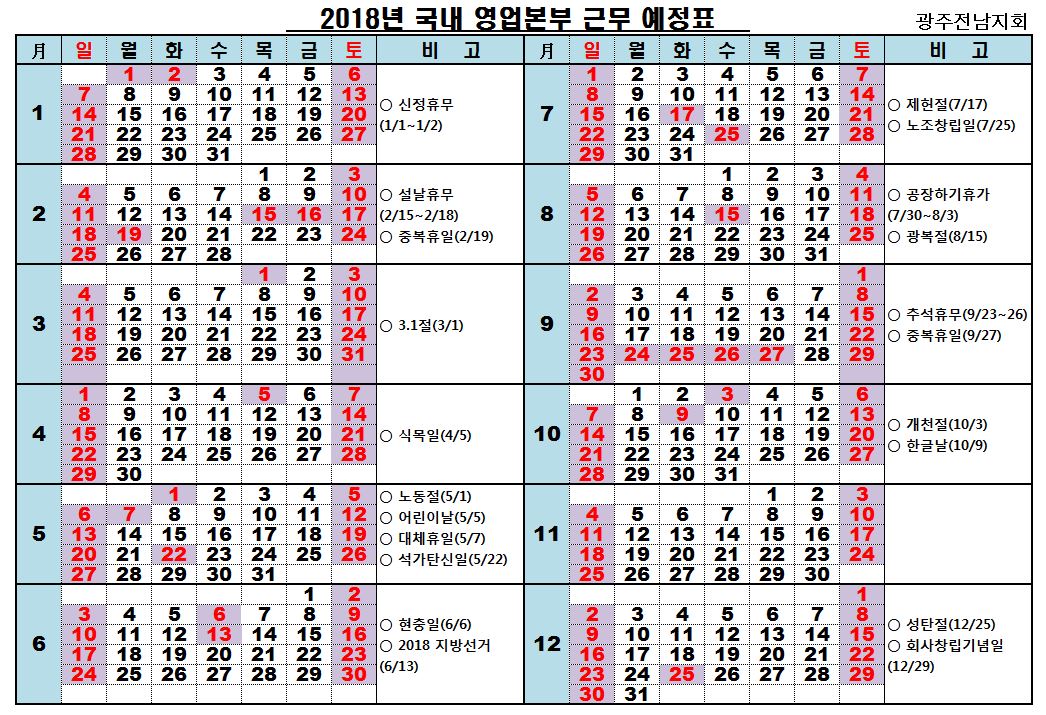 2018년 국내 영업본부 근무 예정표

광주전남지회

| 月 | 일 | 월 | 화 | 수 | 목 | 금 | 토 | 비 고 |
|---|---|---|---|---|---|---|---|---|
| 1 | | 1 | 2 | 3 | 4 | 5 | 6 | ○ 신정휴무 (1/1~1/2) |
| | 7 | 8 | 9 | 10 | 11 | 12 | 13 | |
| | 14 | 15 | 16 | 17 | 18 | 19 | 20 | |
| | 21 | 22 | 23 | 24 | 25 | 26 | 27 | |
| | 28 | 29 | 30 | 31 | | | | |
| 2 | | | | | 1 | 2 | 3 | ○ 설날휴무 (2/15~2/18) ○ 중복휴일(2/19) |
| | 4 | 5 | 6 | 7 | 8 | 9 | 10 | |
| | 11 | 12 | 13 | 14 | 15 | 16 | 17 | |
| | 18 | 19 | 20 | 21 | 22 | 23 | 24 | |
| | 25 | 26 | 27 | 28 | | | | |
| 3 | | | | | 1 | 2 | 3 | ○ 3.1절(3/1) |
| | 4 | 5 | 6 | 7 | 8 | 9 | 10 | |
| | 11 | 12 | 13 | 14 | 15 | 16 | 17 | |
| | 18 | 19 | 20 | 21 | 22 | 23 | 24 | |
| | 25 | 26 | 27 | 28 | 29 | 30 | 31 | |
| 4 | 1 | 2 | 3 | 4 | 5 | 6 | 7 | ○ 식목일(4/5) |
| | 8 | 9 | 10 | 11 | 12 | 13 | 14 | |
| | 15 | 16 | 17 | 18 | 19 | 20 | 21 | |
| | 22 | 23 | 24 | 25 | 26 | 27 | 28 | |
| | 29 | 30 | | | | | | |
| 5 | | | 1 | 2 | 3 | 4 | 5 | ○ 노동절(5/1) ○ 어린이날(5/5) ○ 대체휴일(5/7) ○ 석가탄신일(5/22) |
| | 6 | 7 | 8 | 9 | 10 | 11 | 12 | |
| | 13 | 14 | 15 | 16 | 17 | 18 | 19 | |
| | 20 | 21 | 22 | 23 | 24 | 25 | 26 | |
| | 27 | 28 | 29 | 30 | 31 | | | |
| 6 | | | | | | 1 | 2 | ○ 현충일(6/6) ○ 2018 지방선거 (6/13) |
| | 3 | 4 | 5 | 6 | 7 | 8 | 9 | |
| | 10 | 11 | 12 | 13 | 14 | 15 | 16 | |
| | 17 | 18 | 19 | 20 | 21 | 22 | 23 | |
| | 24 | 25 | 26 | 27 | 28 | 29 | 30 | |

| 月 | 일 | 월 | 화 | 수 | 목 | 금 | 토 | 비 고 |
|---|---|---|---|---|---|---|---|---|
| 7 | 1 | 2 | 3 | 4 | 5 | 6 | 7 | ○ 제헌절(7/17) ○ 노조창립일(7/25) |
| | 8 | 9 | 10 | 11 | 12 | 13 | 14 | |
| | 15 | 16 | 17 | 18 | 19 | 20 | 21 | |
| | 22 | 23 | 24 | 25 | 26 | 27 | 28 | |
| | 29 | 30 | 31 | | | | | |
| 8 | | | | 1 | 2 | 3 | 4 | ○ 공장하기휴가 (7/30~8/3) ○ 광복절(8/15) |
| | 5 | 6 | 7 | 8 | 9 | 10 | 11 | |
| | 12 | 13 | 14 | 15 | 16 | 17 | 18 | |
| | 19 | 20 | 21 | 22 | 23 | 24 | 25 | |
| | 26 | 27 | 28 | 29 | 30 | 31 | | |
| 9 | | | | | | | 1 | ○ 추석휴무(9/23~26) ○ 중복휴일(9/27) |
| | 2 | 3 | 4 | 5 | 6 | 7 | 8 | |
| | 9 | 10 | 11 | 12 | 13 | 14 | 15 | |
| | 16 | 17 | 18 | 19 | 20 | 21 | 22 | |
| | 23 | 24 | 25 | 26 | 27 | 28 | 29 | |
| | 30 | | | | | | | |
| 10 | | 1 | 2 | 3 | 4 | 5 | 6 | ○ 개천절(10/3) ○ 한글날(10/9) |
| | 7 | 8 | 9 | 10 | 11 | 12 | 13 | |
| | 14 | 15 | 16 | 17 | 18 | 19 | 20 | |
| | 21 | 22 | 23 | 24 | 25 | 26 | 27 | |
| | 28 | 29 | 30 | 31 | | | | |
| 11 | | | | | 1 | 2 | 3 | |
| | 4 | 5 | 6 | 7 | 8 | 9 | 10 | |
| | 11 | 12 | 13 | 14 | 15 | 16 | 17 | |
| | 18 | 19 | 20 | 21 | 22 | 23 | 24 | |
| | 25 | 26 | 27 | 28 | 29 | 30 | | |
| 12 | | | | | | | 1 | ○ 성탄절(12/25) ○ 회사창립기념일 (12/29) |
| | 2 | 3 | 4 | 5 | 6 | 7 | 8 | |
| | 9 | 10 | 11 | 12 | 13 | 14 | 15 | |
| | 16 | 17 | 18 | 19 | 20 | 21 | 22 | |
| | 23 | 24 | 25 | 26 | 27 | 28 | 29 | |
| | 30 | 31 | | | | | | |